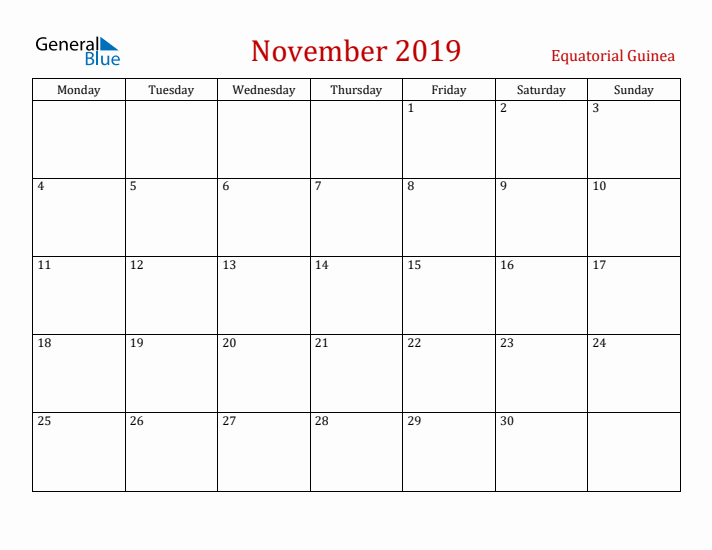 General Blue

November 2019

Equatorial Guinea

| Monday | Tuesday | Wednesday | Thursday | Friday | Saturday | Sunday |
|---|---|---|---|---|---|---|
| | | | | 1 | 2 | 3 |
| 4 | 5 | 6 | 7 | 8 | 9 | 10 |
| 11 | 12 | 13 | 14 | 15 | 16 | 17 |
| 18 | 19 | 20 | 21 | 22 | 23 | 24 |
| 25 | 26 | 27 | 28 | 29 | 30 | |